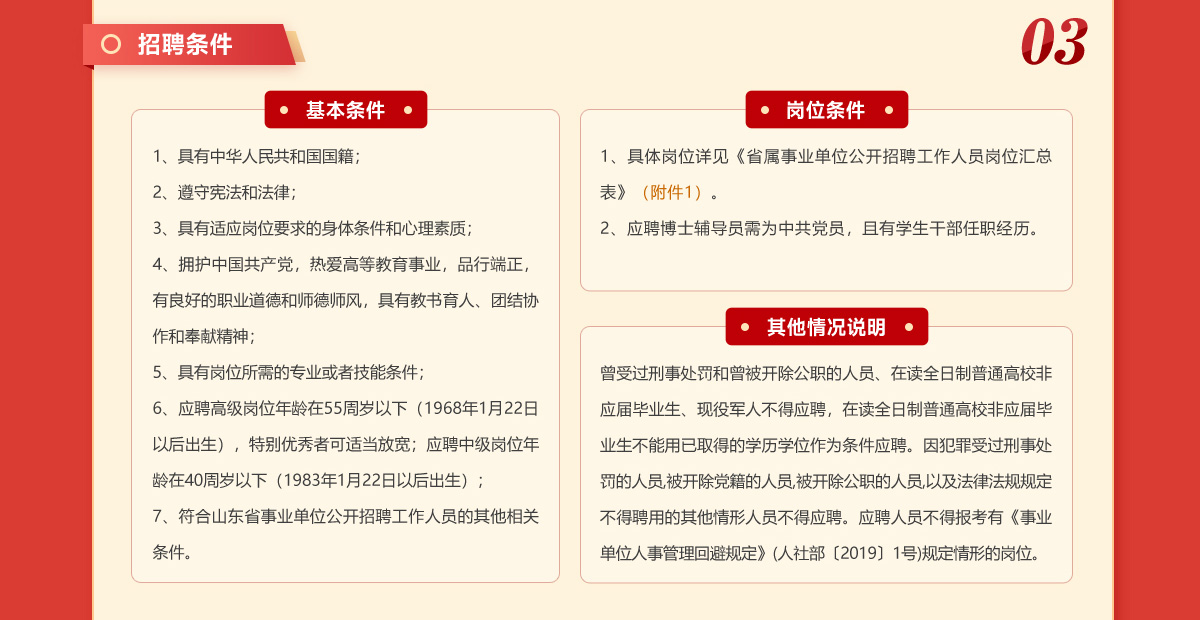 招聘条件

03

基本条件

1、具有中华人民共和国国籍；

2、遵守宪法和法律；

3、具有适应岗位要求的身体条件和心理素质；

4、拥护中国共产党，热爱高等教育事业，品行端正，有良好的职业道德和师德师风，具有教书育人、团结协作和奉献精神；

5、具有岗位所需的专业或者技能条件；

6、应聘高级岗位年龄在55周岁以下（1968年1月22日以后出生），特别优秀者可适当放宽；应聘中级岗位年龄在40周岁以下（1983年1月22日以后出生）；

7、符合山东省事业单位公开招聘工作人员的其他相关条件。

岗位条件

1、具体岗位详见《省属事业单位公开招聘工作人员岗位汇总表》（附件1）。

2、应聘博士辅导员需为中共党员，且有学生干部任职经历。

其他情况说明

曾受过刑事处罚和曾被开除公职的人员、在读全日制普通高校非应届毕业生、现役军人不得应聘，在读全日制普通高校非应届毕业生不能用已取得的学历学位作为条件应聘。因犯罪受过刑事处罚的人员,被开除党籍的人员,被开除公职的人员,以及法律法规规定不得聘用的其他情形人员不得应聘。应聘人员不得报考有《事业单位人事管理回避规定》(人社部〔2019〕1号)规定情形的岗位。